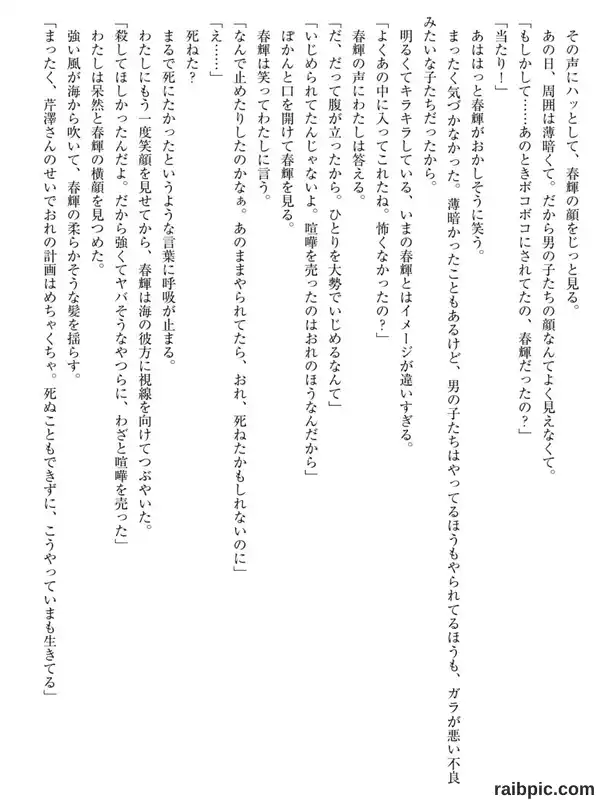 その声にハッとして、春輝の顔をじっと見る。

あの日、周囲は薄暗くて。だから男の子たちの顔なんてよく見えなくて。

「もしかして……あのときボコボコにされてたの、春輝だったの？」

「当たり！」

あははっと春輝がおかしそうに笑う。

まったく気づかなかった。薄暗かったこともあるけど、男の子たちはやってるほうもやられてるほうも、ガラが悪い不良みたいな子たちだったから。

明るくてキラキラしている、いまの春輝とはイメージが違いすぎる。

「よくあの中に入ってこれたね。怖くなかったの？」

春輝の声にわたしは答える。

「だ、だって腹が立ったから。ひとりを大勢でいじめるなんて」

「いじめられてたんじゃないよ。喧嘩を売ったのはおれのほうなんだから」

ぽかんと口を開けて春輝を見る。

春輝は笑ってわたしに言う。

「なんで止めたりしたのかなぁ。あのままやられてたら、おれ、死ねたかもしれないのに」

「え……」

死ねた？

まるで死にたかったというような言葉に呼吸が止まる。

わたしにもう一度笑顔を見せてから、春輝は海の彼方に視線を向けてつぶやいた。

「殺してほしかったんだよ。だから強くてヤバそうなやつらに、わざと喧嘩を売った」

わたしは呆然と春輝の横顔を見つめた。

強い風が海から吹いて、春輝の柔らかそうな髪を揺らす。

「まったく、芹澤さんのせいでおれの計画はめちゃくちゃ。死ぬこともできずに、こうやっていまも生きてる」

raibpic.com